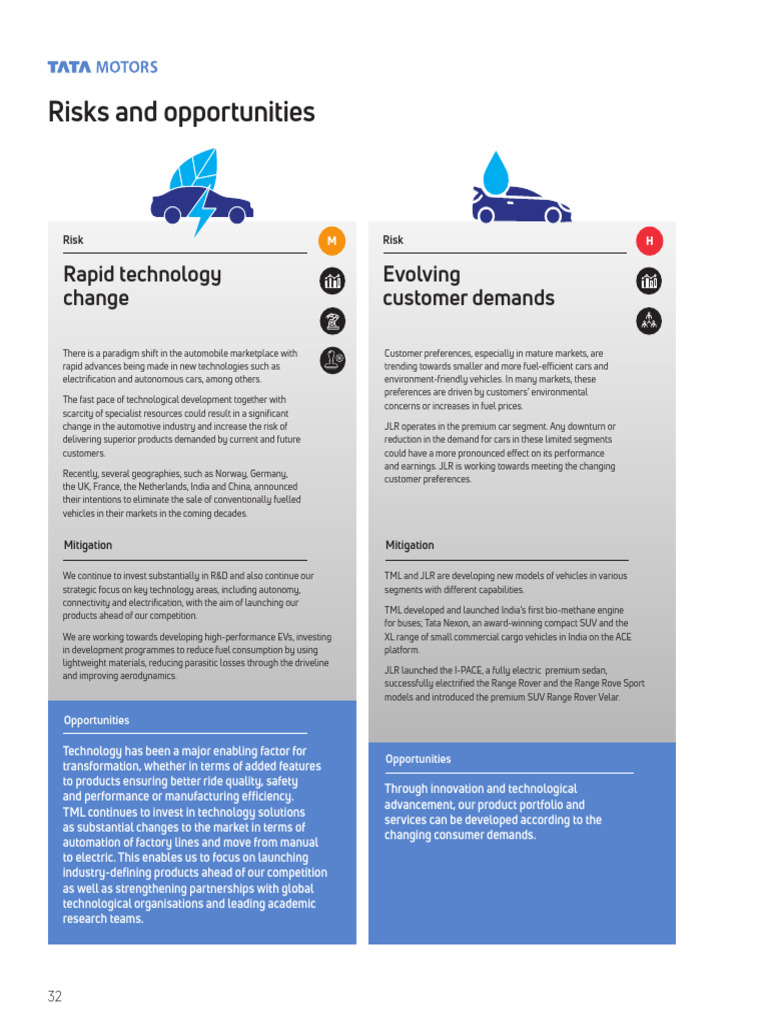 TATA MOTORS

Risks and opportunities

Risk

M

Rapid technology change

There is a paradigm shift in the automobile marketplace with rapid advances being made in new technologies such as electrification and autonomous cars, among others.

The fast pace of technological development together with scarcity of specialist resources could result in a significant change in the automotive industry and increase the risk of delivering superior products demanded by current and future customers.

Recently, several geographies, such as Norway, Germany, the UK, France, the Netherlands, India and China, announced their intentions to eliminate the sale of conventionally fuelled vehicles in their markets in the coming decades.

Mitigation

We continue to invest substantially in R&D and also continue our strategic focus on key technology areas, including autonomy, connectivity and electrification, with the aim of launching our products ahead of our competition.

We are working towards developing high-performance EVs, investing in development programmes to reduce fuel consumption by using lightweight materials, reducing parasitic losses through the driveline and improving aerodynamics.

Opportunities

Technology has been a major enabling factor for transformation, whether in terms of added features to products ensuring better ride quality, safety and performance or manufacturing efficiency. TML continues to invest in technology solutions as substantial changes to the market in terms of automation of factory lines and move from manual to electric. This enables us to focus on launching industry-defining products ahead of our competition as well as strengthening partnerships with global technological organisations and leading academic research teams.

Risk

H

Evolving customer demands

Customer preferences, especially in mature markets, are trending towards smaller and more fuel-efficient cars and environment-friendly vehicles. In many markets, these preferences are driven by customers' environmental concerns or increases in fuel prices.

JLR operates in the premium car segment. Any downturn or reduction in the demand for cars in these limited segments could have a more pronounced effect on its performance and earnings. JLR is working towards meeting the changing customer preferences.

Mitigation

TML and JLR are developing new models of vehicles in various segments with different capabilities.

TML developed and launched India's first bio-methane engine for buses; Tata Nexon, an award-winning compact SUV and the XL range of small commercial cargo vehicles in India on the ACE platform.

JLR launched the I-PACE, a fully electric premium sedan, successfully electrified the Range Rover and the Range Rove Sport models and introduced the premium SUV Range Rover Velar.

Opportunities

Through innovation and technological advancement, our product portfolio and services can be developed according to the changing consumer demands.

32